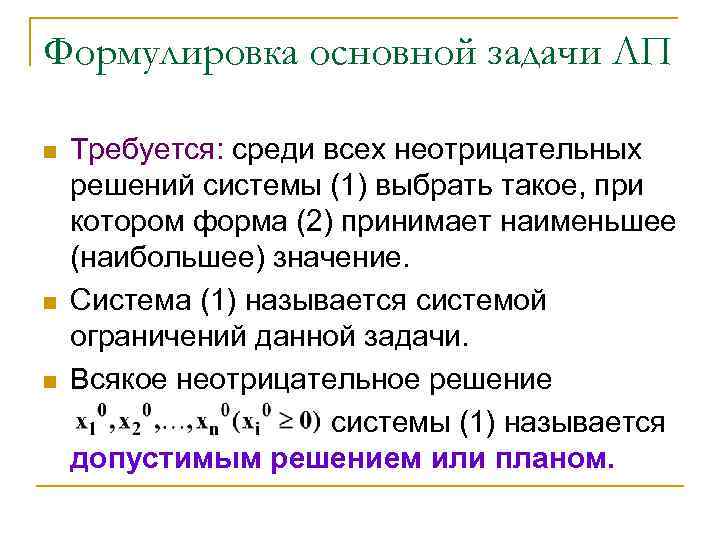 Формулировка основной задачи ЛП

Требуется: среди всех неотрицательных решений системы (1) выбрать такое, при котором форма (2) принимает наименьшее (наибольшее) значение.

Система (1) называется системой ограничений данной задачи.

Всякое неотрицательное решение $x_1^0, x_2^0, \ldots, x_n^0 (x_i^0 \geq 0)$ системы (1) называется допустимым решением или планом.